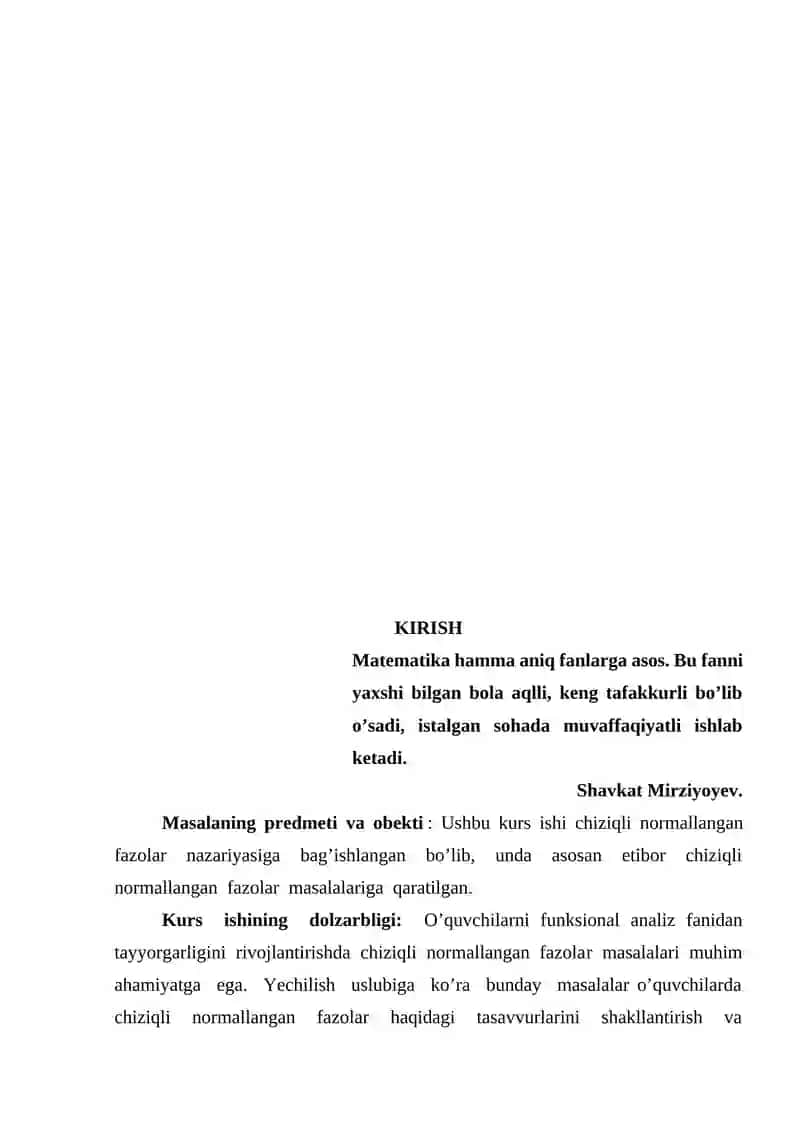 KIRISH

Matematika hamma aniq fanlarga asos. Bu fanni yaxshi bilgan bola aqlli, keng tafakkurli bo’lib o’sadi, istalgan sohada muvaffaqiyatli ishlab ketadi.

Shavkat Mirziyoyev.

Masalaning predmeti va obekti : Ushbu kurs ishi chiziqli normallangan fazolar nazariyasiga bag’ishlangan bo’lib, unda asosan etibor chiziqli normallangan fazolar masalalariga qaratilgan.

Kurs ishining dolzarbligi: O’quvchilarni funksional analiz fanidan tayyorgarligini rivojlantirishda chiziqli normallangan fazolar masalalari muhim ahamiyatga ega. Yechilish uslubiga ko’ra bunday masalalar o’quvchilarda chiziqli normallangan fazolar haqidagi tasavvurlarini shakllantirish va